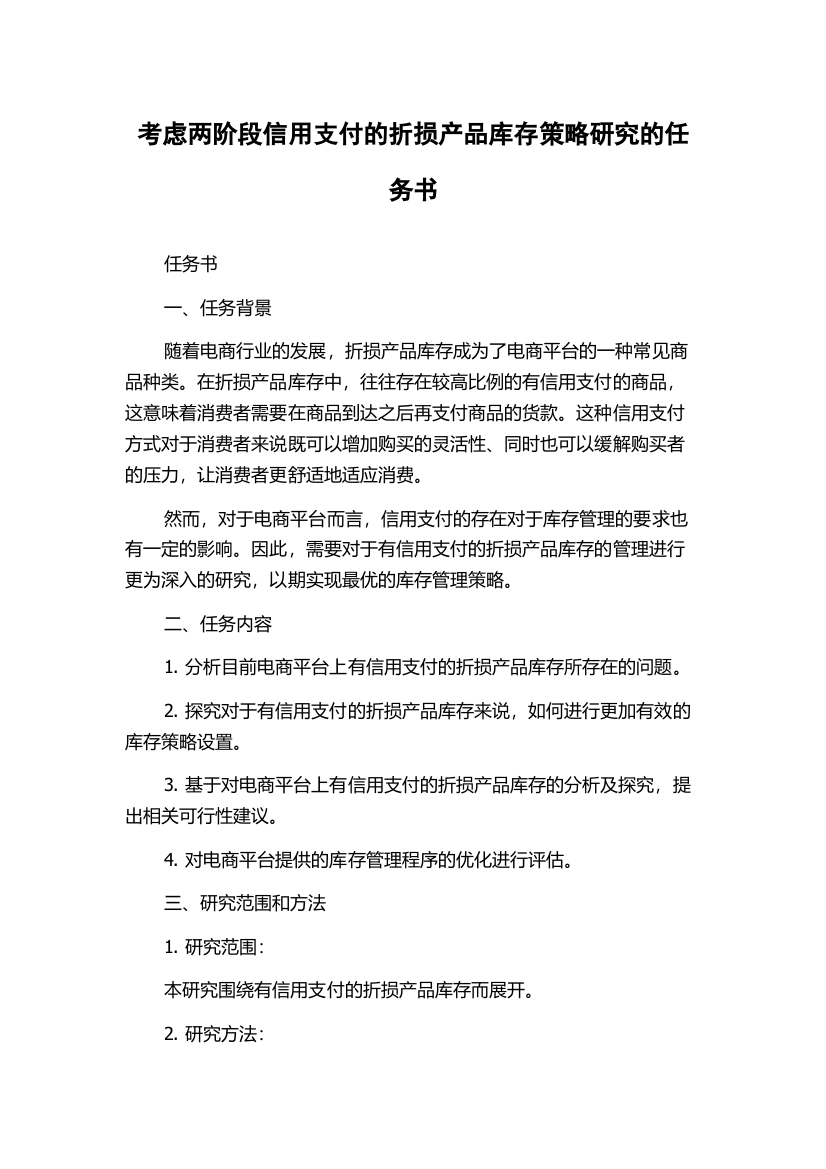 考虑两阶段信用支付的折损产品库存策略研究的任务书

任务书

一、任务背景

随着电商行业的发展，折损产品库存成为了电商平台的一种常见商品种类。在折损产品库存中，往往存在较高比例的有信用支付的商品，这意味着消费者需要在商品到达之后再支付商品的货款。这种信用支付方式对于消费者来说既可以增加购买的灵活性、同时也可以缓解购买者的压力，让消费者更舒适地适应消费。

然而，对于电商平台而言，信用支付的存在对于库存管理的要求也有一定的影响。因此，需要对于有信用支付的折损产品库存的管理进行更为深入的研究，以期实现最优的库存管理策略。

二、任务内容

1. 分析目前电商平台上有信用支付的折损产品库存所存在的问题。

2. 探究对于有信用支付的折损产品库存来说，如何进行更加有效的库存策略设置。

3. 基于对电商平台上有信用支付的折损产品库存的分析及探究，提出相关可行性建议。

4. 对电商平台提供的库存管理程序的优化进行评估。

三、研究范围和方法

1. 研究范围：

本研究围绕有信用支付的折损产品库存而展开。

2. 研究方法：